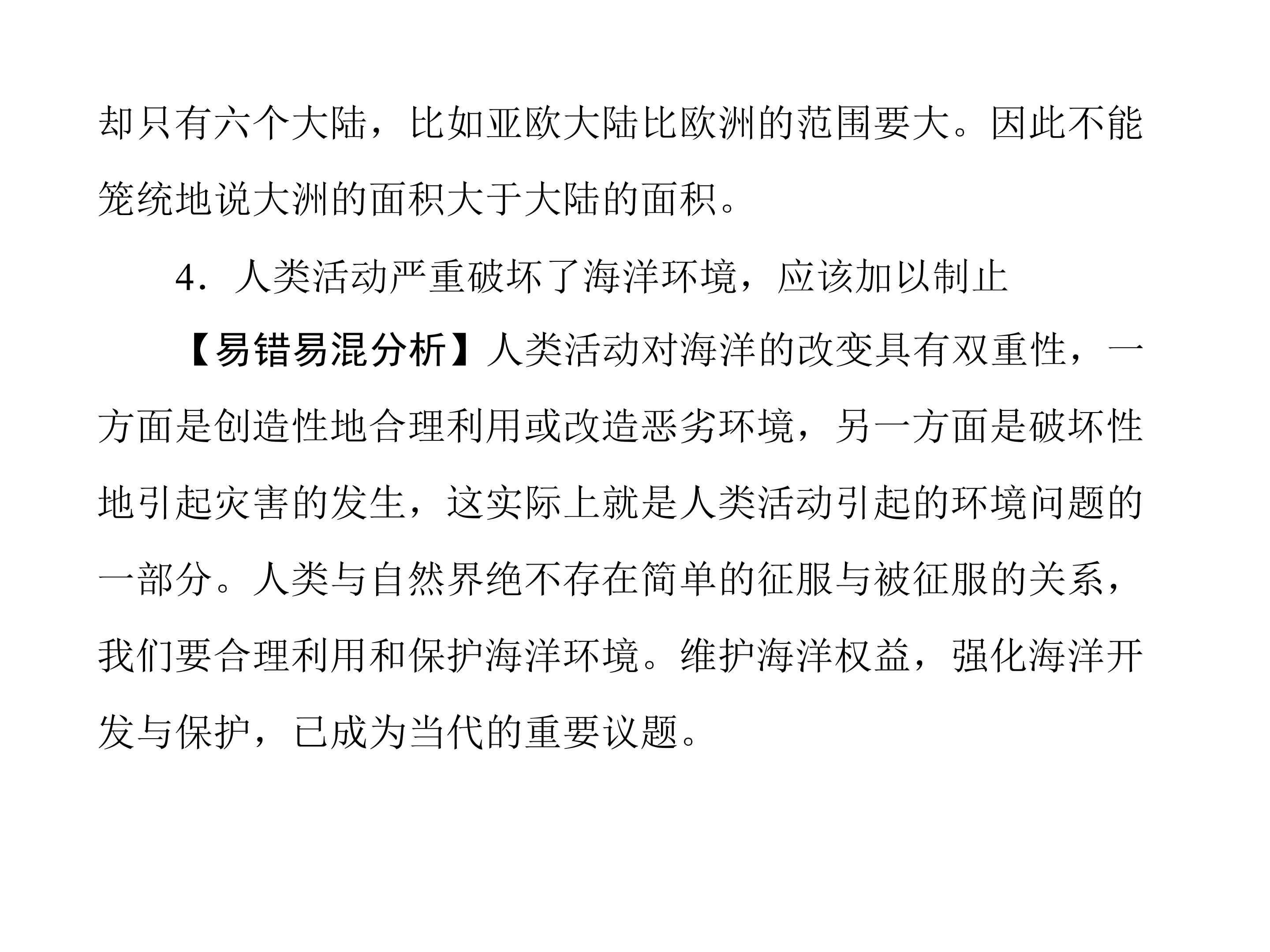 却只有六个大陆，比如亚欧大陆比欧洲的范围要大。因此不能笼统地说大洲的面积大于大陆的面积。

4．人类活动严重破坏了海洋环境，应该加以制止

【易错易混分析】人类活动对海洋的改变具有双重性，一方面是创造性地合理利用或改造恶劣环境，另一方面是破坏性地引起灾害的发生，这实际上就是人类活动引起的环境问题的一部分。人类与自然界绝不存在简单的征服与被征服的关系，我们要合理利用和保护海洋环境。维护海洋权益，强化海洋开发与保护，已成为当代的重要议题。